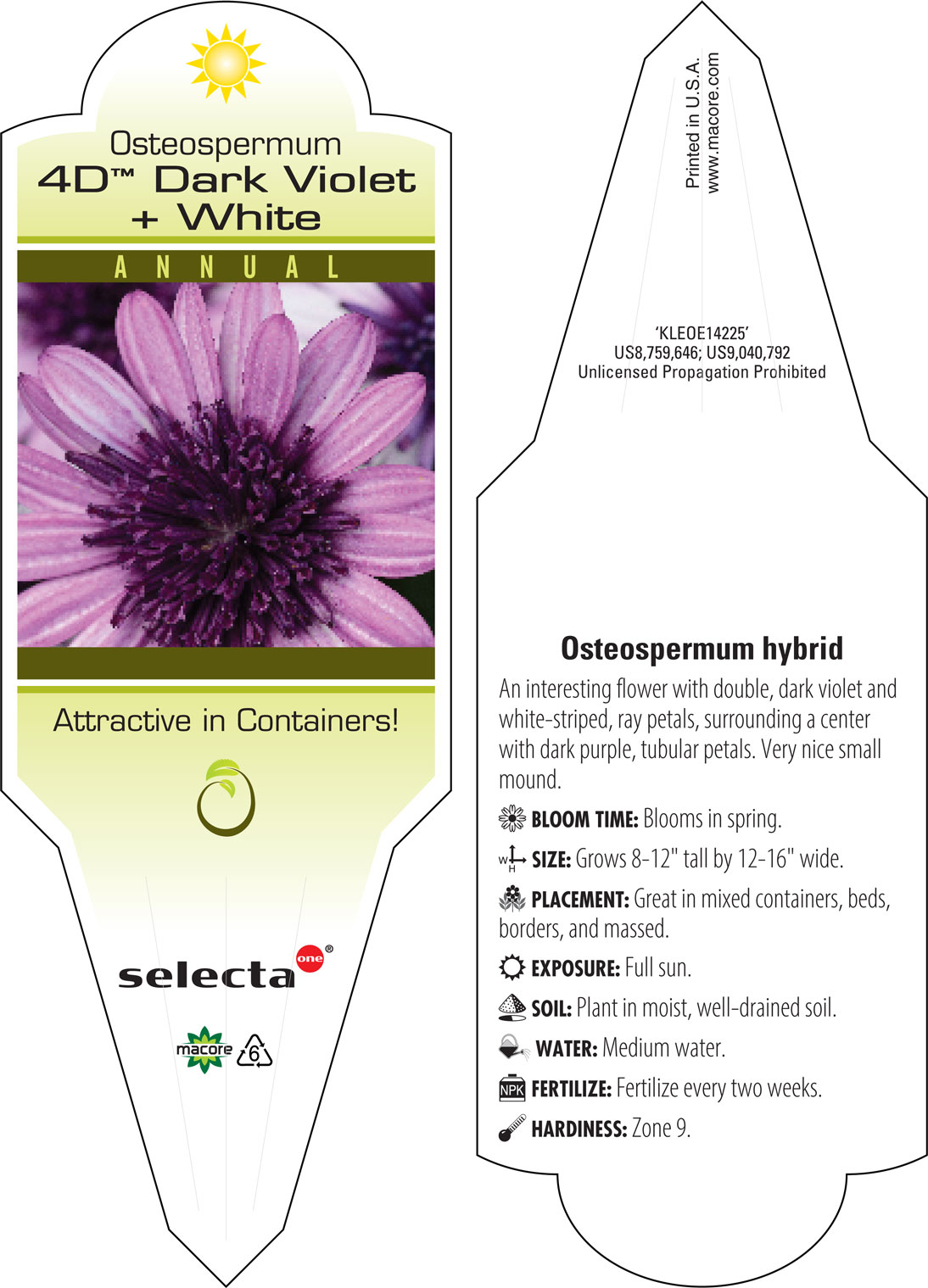 Osteospermum
4D™ Dark Violet + White

ANNUAL

Attractive in Containers!

selecta one®

macore 6

Printed in U.S.A.
www.macore.com

'KLEOE14225'
US8,759,646; US9,040,792
Unlicensed Propagation Prohibited

Osteospermum hybrid

An interesting flower with double, dark violet and white-striped, ray petals, surrounding a center with dark purple, tubular petals. Very nice small mound.

BLOOM TIME: Blooms in spring.

W H SIZE: Grows 8-12" tall by 12-16" wide.

PLACEMENT: Great in mixed containers, beds, borders, and massed.

EXPOSURE: Full sun.

SOIL: Plant in moist, well-drained soil.

WATER: Medium water.

NPK FERTILIZE: Fertilize every two weeks.

HARDINESS: Zone 9.